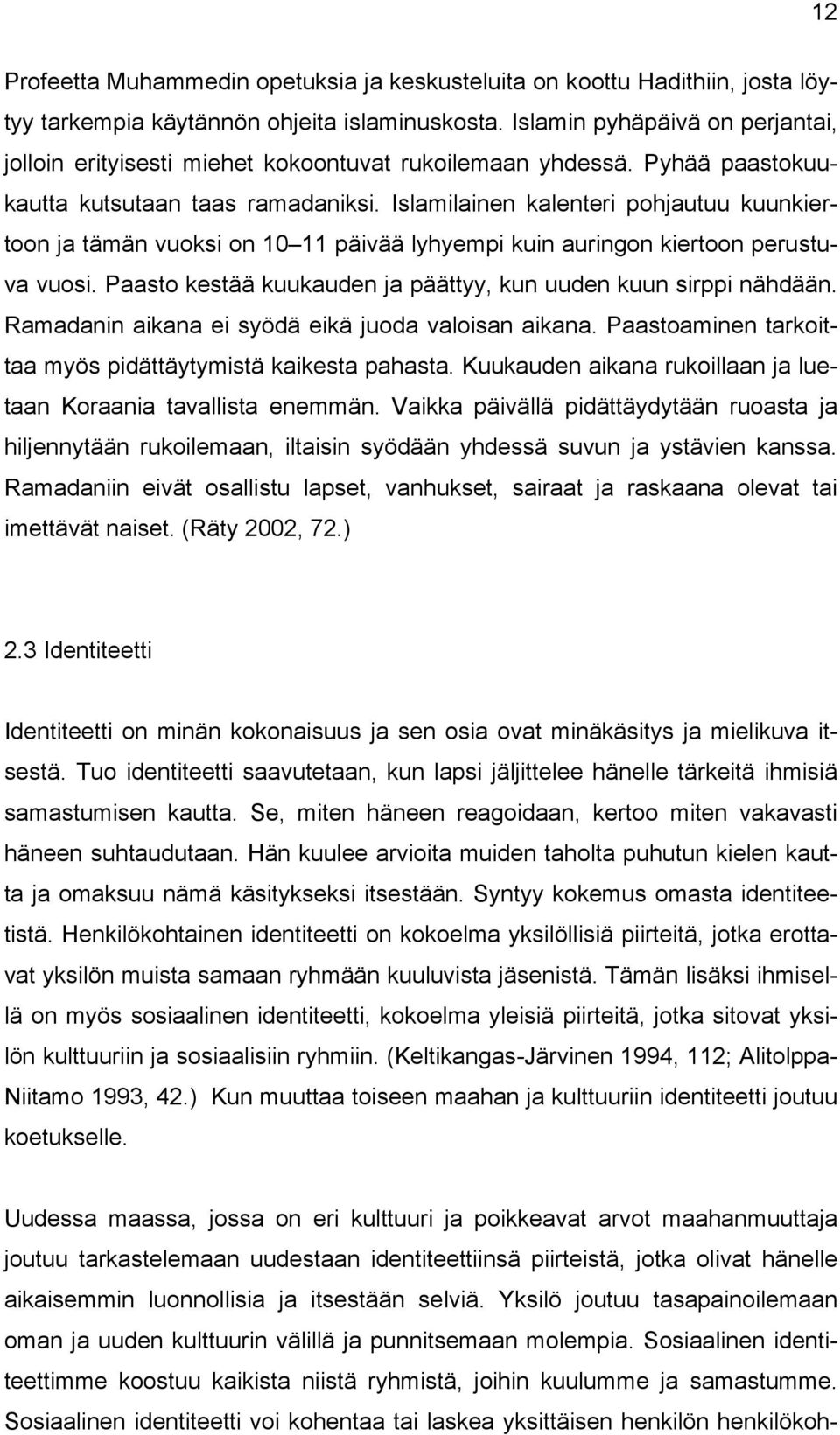 12

Profeetta Muhammedin opetuksia ja keskusteluita on koottu Hadithiin, josta löytyy tarkempia käytännön ohjeita islaminuskosta. Islamin pyhäpäivä on perjantai, jolloin erityisesti miehet kokoontuvat rukoilemaan yhdessä. Pyhää paastokuukautta kutsutaan taas ramadaniksi. Islamilainen kalenteri pohjautuu kuunkiertoon ja tämän vuoksi on 10–11 päivää lyhyempi kuin auringon kiertoon perustuva vuosi. Paasto kestää kuukauden ja päättyy, kun uuden kuun sirppi nähdään. Ramadanin aikana ei syödä eikä juoda valoisan aikana. Paastoaminen tarkoittaa myös pidättäytymistä kaikesta pahasta. Kuukauden aikana rukoillaan ja luetaan Koraania tavallista enemmän. Vaikka päivällä pidättäydytään ruoasta ja hiljennytään rukoilemaan, iltaisin syödään yhdessä suvun ja ystävien kanssa. Ramadaniin eivät osallistu lapset, vanhukset, sairaat ja raskaana olevat tai imettävät naiset. (Räty 2002, 72.)

2.3 Identiteetti

Identiteetti on minän kokonaisuus ja sen osia ovat minäkäsitys ja mielikuva itsestä. Tuo identiteetti saavutetaan, kun lapsi jäljittelee hänelle tärkeitä ihmisiä samastumisen kautta. Se, miten häneen reagoidaan, kertoo miten vakavasti häneen suhtaudutaan. Hän kuulee arvioita muiden taholta puhutun kielen kautta ja omaksuu nämä käsitykseksi itsestään. Syntyy kokemus omasta identiteetistä. Henkilökohtainen identiteetti on kokoelma yksilöllisiä piirteitä, jotka erottavat yksilön muista samaan ryhmään kuuluvista jäsenistä. Tämän lisäksi ihmisellä on myös sosiaalinen identiteetti, kokoelma yleisiä piirteitä, jotka sitovat yksilön kulttuuriin ja sosiaalisiin ryhmiin. (Keltikangas-Järvinen 1994, 112; Alitolppa-Niitamo 1993, 42.) Kun muuttaa toiseen maahan ja kulttuuriin identiteetti joutuu koetukselle.

Uudessa maassa, jossa on eri kulttuuri ja poikkeavat arvot maahanmuuttaja joutuu tarkastelemaan uudestaan identiteettiinsä piirteistä, jotka olivat hänelle aikaisemmin luonnollisia ja itsestään selviä. Yksilö joutuu tasapainoilemaan oman ja uuden kulttuurin välillä ja punnitsemaan molempia. Sosiaalinen identiteettimme koostuu kaikista niistä ryhmistä, joihin kuulumme ja samastumme. Sosiaalinen identiteetti voi kohentaa tai laskea yksittäisen henkilön henkilökoh-